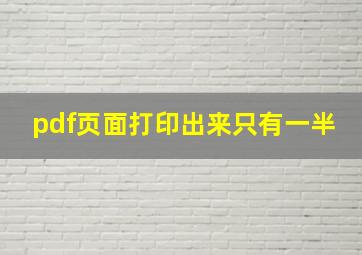 pdf页面打印出来只有一半